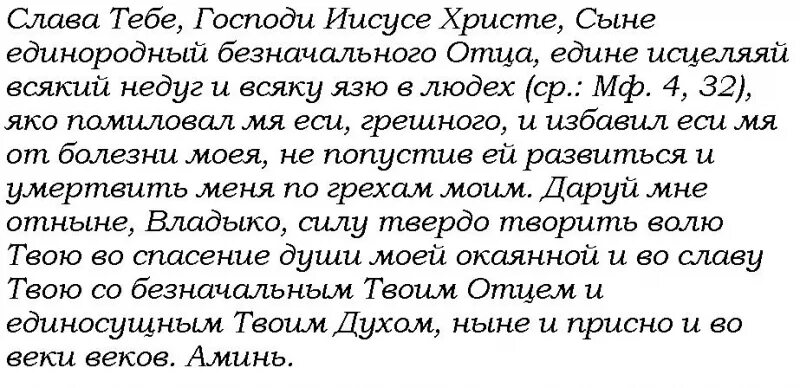 Слава Тебе, Господи Иисусе Христе, Сыне единородный безначального Отца, едине исцеляяй всякий недуг и всяку язю в людех (ср.: Мф. 4, 32), яко помиловал мя еси, грешного, и избавил еси мя от болезни моея, не попустив ей развиться и умертвить меня по грехам моим. Даруй мне отныне, Владыко, силу твердо творить волю Твою во спасение души моей окаянной и во славу Твою со безначальным Твоим Отцем и единосущным Твоим Духом, ныне и присно и во веки веков. Аминь.